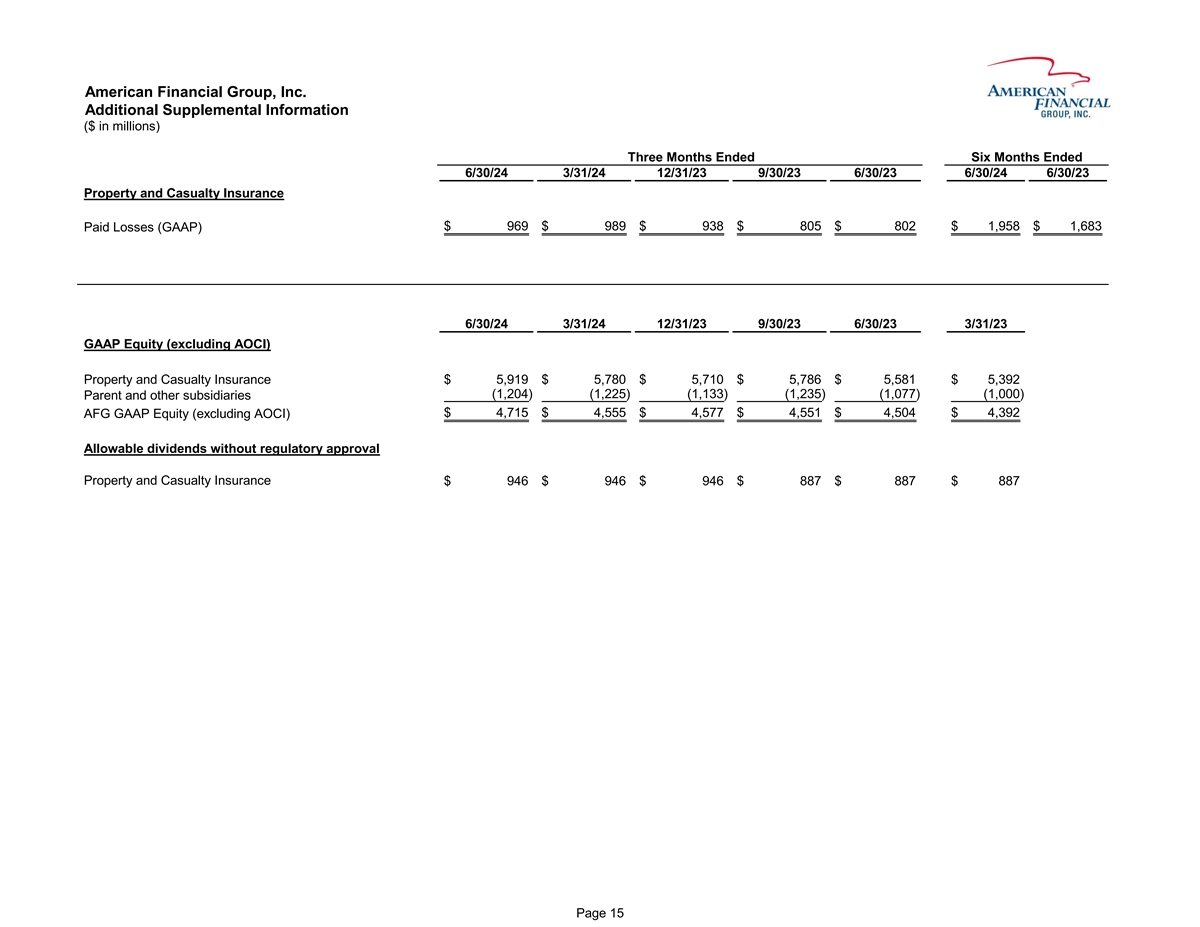 American Financial Group, Inc.
Additional Supplemental Information
($ in millions)

AMERICAN FINANCIAL GROUP, INC.

| | Three Months Ended | | | | | Six Months Ended | |
|---|---|---|---|---|---|---|---|
| | 6/30/24 | 3/31/24 | 12/31/23 | 9/30/23 | 6/30/23 | 6/30/24 | 6/30/23 |
| Property and Casualty Insurance | | | | | | | |
| Paid Losses (GAAP) | $ 969 | $ 989 | $ 938 | $ 805 | $ 802 | $ 1,958 | $ 1,683 |

| | 6/30/24 | 3/31/24 | 12/31/23 | 9/30/23 | 6/30/23 | 3/31/23 |
|---|---|---|---|---|---|---|
| GAAP Equity (excluding AOCI) | | | | | | |
| Property and Casualty Insurance | $ 5,919 | $ 5,780 | $ 5,710 | $ 5,786 | $ 5,581 | $ 5,392 |
| Parent and other subsidiaries | (1,204) | (1,225) | (1,133) | (1,235) | (1,077) | (1,000) |
| AFG GAAP Equity (excluding AOCI) | $ 4,715 | $ 4,555 | $ 4,577 | $ 4,551 | $ 4,504 | $ 4,392 |
| Allowable dividends without regulatory approval | | | | | | |
| Property and Casualty Insurance | $ 946 | $ 946 | $ 946 | $ 887 | $ 887 | $ 887 |

Page 15